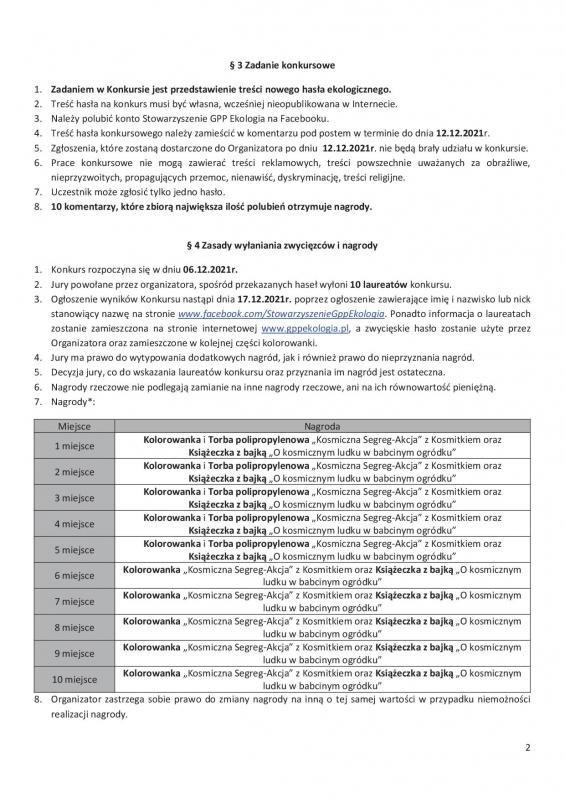 § 3 Zadanie konkursowe

1. Zadaniem w Konkursie jest przedstawienie treści nowego hasła ekologicznego.
2. Treść hasła na konkurs musi być własna, wcześniej nieopublikowana w Internecie.
3. Należy polubić konto Stowarzyszenie GPP Ekologia na Facebooku.
4. Treść hasła konkursowego należy zamieścić w komentarzu pod postem w terminie do dnia 12.12.2021r.
5. Zgłoszenia, które zostaną dostarczone do Organizatora po dniu 12.12.2021r. nie będą brały udziału w konkursie.
6. Prace konkursowe nie mogą zawierać treści reklamowych, treści powszechnie uważanych za obraźliwe, nieprzyzwoitych, propagujących przemoc, nienawiść, dyskryminację, treści religijne.
7. Uczestnik może zgłosić tylko jedno hasło.
8. 10 komentarzy, które zbiorą największa ilość polubień otrzymuje nagrody.

§ 4 Zasady wyłaniania zwycięzców i nagrody

1. Konkurs rozpoczyna się w dniu 06.12.2021r.
2. Jury powołane przez organizatora, spośród przekazanych haseł wyłoni 10 laureatów konkursu.
3. Ogłoszenie wyników Konkursu nastąpi dnia 17.12.2021r. poprzez ogłoszenie zawierające imię i nazwisko lub nick stanowiący nazwę na stronie www.facebook.com/StowarzyszenieGppEkologia. Ponadto informacja o laureatach zostanie zamieszczona na stronie internetowej www.gppekologia.pl, a zwycięskie hasło zostanie użyte przez Organizatora oraz zamieszczone w kolejnej części kolorowanki.
4. Jury ma prawo do wytypowania dodatkowych nagród, jak i również prawo do nieprzyznania nagród.
5. Decyzja jury, co do wskazania laureatów konkursu oraz przyznania im nagród jest ostateczna.
6. Nagrody rzeczowe nie podlegają zamianie na inne nagrody rzeczowe, ani na ich równowartość pieniężną.
7. Nagrody*:

| Miejsce | Nagroda |
|---|---|
| 1 miejsce | Kolorowanka i Torba polipropylenowa „Kosmiczna Segreg-Akcja" z Kosmitkiem oraz Książeczka z bajką „O kosmicznym ludku w babcinym ogródku" |
| 2 miejsce | Kolorowanka i Torba polipropylenowa „Kosmiczna Segreg-Akcja" z Kosmitkiem oraz Książeczka z bajką „O kosmicznym ludku w babcinym ogródku" |
| 3 miejsce | Kolorowanka i Torba polipropylenowa „Kosmiczna Segreg-Akcja" z Kosmitkiem oraz Książeczka z bajką „O kosmicznym ludku w babcinym ogródku" |
| 4 miejsce | Kolorowanka i Torba polipropylenowa „Kosmiczna Segreg-Akcja" z Kosmitkiem oraz Książeczka z bajką „O kosmicznym ludku w babcinym ogródku" |
| 5 miejsce | Kolorowanka i Torba polipropylenowa „Kosmiczna Segreg-Akcja" z Kosmitkiem oraz Książeczka z bajką „O kosmicznym ludku w babcinym ogródku" |
| 6 miejsce | Kolorowanka „Kosmiczna Segreg-Akcja" z Kosmitkiem oraz Książeczka z bajką „O kosmicznym ludku w babcinym ogródku" |
| 7 miejsce | Kolorowanka „Kosmiczna Segreg-Akcja" z Kosmitkiem oraz Książeczka z bajką „O kosmicznym ludku w babcinym ogródku" |
| 8 miejsce | Kolorowanka „Kosmiczna Segreg-Akcja" z Kosmitkiem oraz Książeczka z bajką „O kosmicznym ludku w babcinym ogródku" |
| 9 miejsce | Kolorowanka „Kosmiczna Segreg-Akcja" z Kosmitkiem oraz Książeczka z bajką „O kosmicznym ludku w babcinym ogródku" |
| 10 miejsce | Kolorowanka „Kosmiczna Segreg-Akcja" z Kosmitkiem oraz Książeczka z bajką „O kosmicznym ludku w babcinym ogródku" |

8. Organizator zastrzega sobie prawo do zmiany nagrody na inną o tej samej wartości w przypadku niemożności realizacji nagrody.

2